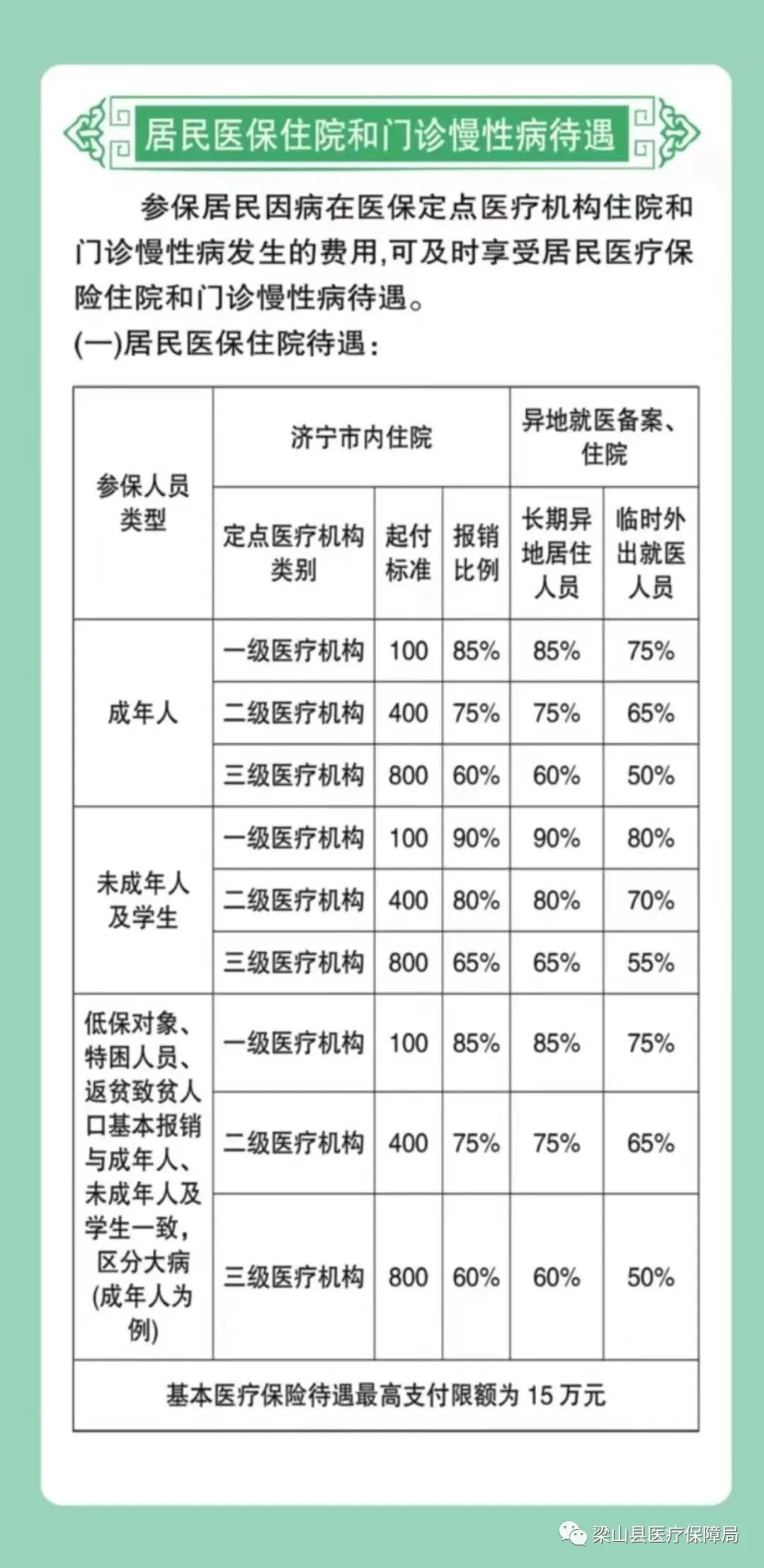 居民医保住院和门诊慢性病待遇

参保居民因病在医保定点医疗机构住院和门诊慢性病发生的费用,可及时享受居民医疗保险住院和门诊慢性病待遇。

(一)居民医保住院待遇:

| 参保人员类型 | 济宁市内住院 | | | 异地就医备案、住院 | |
|---|---|---|---|---|---|
| | 定点医疗机构类别 | 起付标准 | 报销比例 | 长期异地居住人员 | 临时外出就医人员 |
| 成年人 | 一级医疗机构 | 100 | 85% | 85% | 75% |
| | 二级医疗机构 | 400 | 75% | 75% | 65% |
| | 三级医疗机构 | 800 | 60% | 60% | 50% |
| 未成年人及学生 | 一级医疗机构 | 100 | 90% | 90% | 80% |
| | 二级医疗机构 | 400 | 80% | 80% | 70% |
| | 三级医疗机构 | 800 | 65% | 65% | 55% |
| 低保对象、特困人员、返贫致贫人口基本报销与成年人、未成年人及学生一致,区分大病(成年人为例) | 一级医疗机构 | 100 | 85% | 85% | 75% |
| | 二级医疗机构 | 400 | 75% | 75% | 65% |
| | 三级医疗机构 | 800 | 60% | 60% | 50% |
| 基本医疗保险待遇最高支付限额为 15 万元 | | | | | |

梁山县医疗保障局